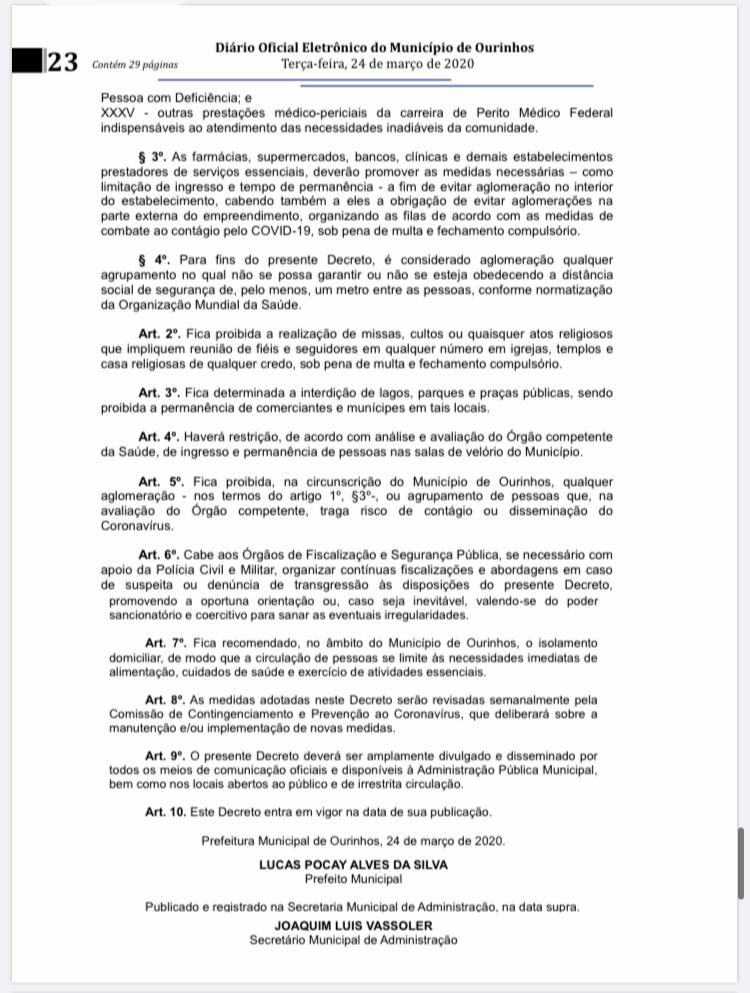 23 Contém 29 páginas

Diário Oficial Eletrônico do Município de Ourinhos
Terça-feira, 24 de março de 2020

Pessoa com Deficiência; e
XXXV - outras prestações médico-periciais da carreira de Perito Médico Federal indispensáveis ao atendimento das necessidades inadiáveis da comunidade.

§ 3º. As farmácias, supermercados, bancos, clínicas e demais estabelecimentos prestadores de serviços essenciais, deverão promover as medidas necessárias – como limitação de ingresso e tempo de permanência - a fim de evitar aglomeração no interior do estabelecimento, cabendo também a eles a obrigação de evitar aglomerações na parte externa do empreendimento, organizando as filas de acordo com as medidas de combate ao contágio pelo COVID-19, sob pena de multa e fechamento compulsório.

§ 4º. Para fins do presente Decreto, é considerado aglomeração qualquer agrupamento no qual não se possa garantir ou não se esteja obedecendo a distância social de segurança de, pelo menos, um metro entre as pessoas, conforme normatização da Organização Mundial da Saúde.

Art. 2º. Fica proibida a realização de missas, cultos ou quaisquer atos religiosos que impliquem reunião de fiéis e seguidores em qualquer número em igrejas, templos e casa religiosas de qualquer credo, sob pena de multa e fechamento compulsório.

Art. 3º. Fica determinada a interdição de lagos, parques e praças públicas, sendo proibida a permanência de comerciantes e munícipes em tais locais.

Art. 4º. Haverá restrição, de acordo com análise e avaliação do Órgão competente da Saúde, de ingresso e permanência de pessoas nas salas de velório do Município.

Art. 5º. Fica proibida, na circunscrição do Município de Ourinhos, qualquer aglomeração - nos termos do artigo 1º, §3º-, ou agrupamento de pessoas que, na avaliação do Órgão competente, traga risco de contágio ou disseminação do Coronavírus.

Art. 6º. Cabe aos Órgãos de Fiscalização e Segurança Pública, se necessário com apoio da Polícia Civil e Militar, organizar contínuas fiscalizações e abordagens em caso de suspeita ou denúncia de transgressão às disposições do presente Decreto, promovendo a oportuna orientação ou, caso seja inevitável, valendo-se do poder sancionatório e coercitivo para sanar as eventuais irregularidades.

Art. 7º. Fica recomendado, no âmbito do Município de Ourinhos, o isolamento domiciliar, de modo que a circulação de pessoas se limite às necessidades imediatas de alimentação, cuidados de saúde e exercício de atividades essenciais.

Art. 8º. As medidas adotadas neste Decreto serão revisadas semanalmente pela Comissão de Contingenciamento e Prevenção ao Coronavírus, que deliberará sobre a manutenção e/ou implementação de novas medidas.

Art. 9º. O presente Decreto deverá ser amplamente divulgado e disseminado por todos os meios de comunicação oficiais e disponíveis à Administração Pública Municipal, bem como nos locais abertos ao público e de irrestrita circulação.

Art. 10. Este Decreto entra em vigor na data de sua publicação.

Prefeitura Municipal de Ourinhos, 24 de março de 2020.

LUCAS POCAY ALVES DA SILVA
Prefeito Municipal

Publicado e registrado na Secretaria Municipal de Administração, na data supra.
JOAQUIM LUIS VASSOLER
Secretário Municipal de Administração